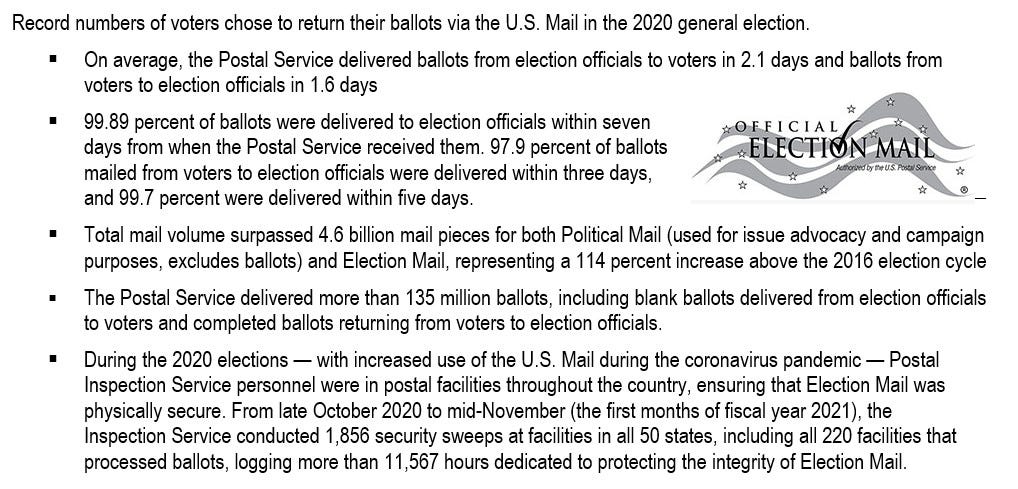 Record numbers of voters chose to return their ballots via the U.S. Mail in the 2020 general election.

▪ On average, the Postal Service delivered ballots from election officials to voters in 2.1 days and ballots from voters to election officials in 1.6 days

▪ 99.89 percent of ballots were delivered to election officials within seven days from when the Postal Service received them. 97.9 percent of ballots mailed from voters to election officials were delivered within three days, and 99.7 percent were delivered within five days.

OFFICIAL ELECTION MAIL
Authorized by the U.S. Postal Service
®

▪ Total mail volume surpassed 4.6 billion mail pieces for both Political Mail (used for issue advocacy and campaign purposes, excludes ballots) and Election Mail, representing a 114 percent increase above the 2016 election cycle

▪ The Postal Service delivered more than 135 million ballots, including blank ballots delivered from election officials to voters and completed ballots returning from voters to election officials.

▪ During the 2020 elections — with increased use of the U.S. Mail during the coronavirus pandemic — Postal Inspection Service personnel were in postal facilities throughout the country, ensuring that Election Mail was physically secure. From late October 2020 to mid-November (the first months of fiscal year 2021), the Inspection Service conducted 1,856 security sweeps at facilities in all 50 states, including all 220 facilities that processed ballots, logging more than 11,567 hours dedicated to protecting the integrity of Election Mail.